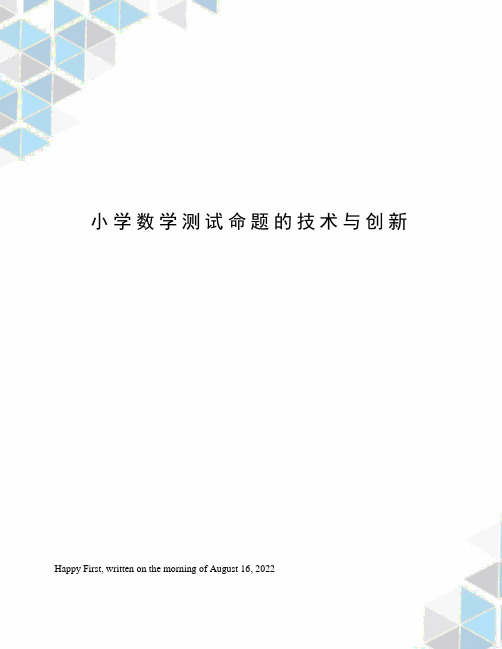 小学数学测试命题的技术与创新

Happy First, written on the morning of August 16, 2022